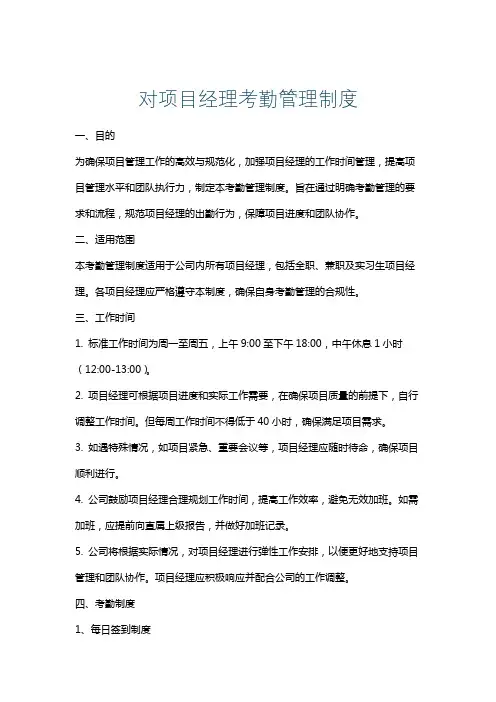 对项目经理考勤管理制度

一、目的

为确保项目管理工作的高效与规范化，加强项目经理的工作时间管理，提高项目管理水平和团队执行力，制定本考勤管理制度。旨在通过明确考勤管理的要求和流程，规范项目经理的出勤行为，保障项目进度和团队协作。

二、适用范围

本考勤管理制度适用于公司内所有项目经理，包括全职、兼职及实习生项目经理。各项目经理应严格遵守本制度，确保自身考勤管理的合规性。

三、工作时间

1. 标准工作时间为周一至周五，上午 9:00 至下午 18:00，中午休息 1 小时（12:00-13:00）。

2. 项目经理可根据项目进度和实际工作需要，在确保项目质量的前提下，自行调整工作时间。但每周工作时间不得低于 40 小时，确保满足项目需求。

3. 如遇特殊情况，如项目紧急、重要会议等，项目经理应随时待命，确保项目顺利进行。

4. 公司鼓励项目经理合理规划工作时间，提高工作效率，避免无效加班。如需加班，应提前向直属上级报告，并做好加班记录。

5. 公司将根据实际情况，对项目经理进行弹性工作安排，以便更好地支持项目管理和团队协作。项目经理应积极响应并配合公司的工作调整。

四、考勤制度

1、每日签到制度